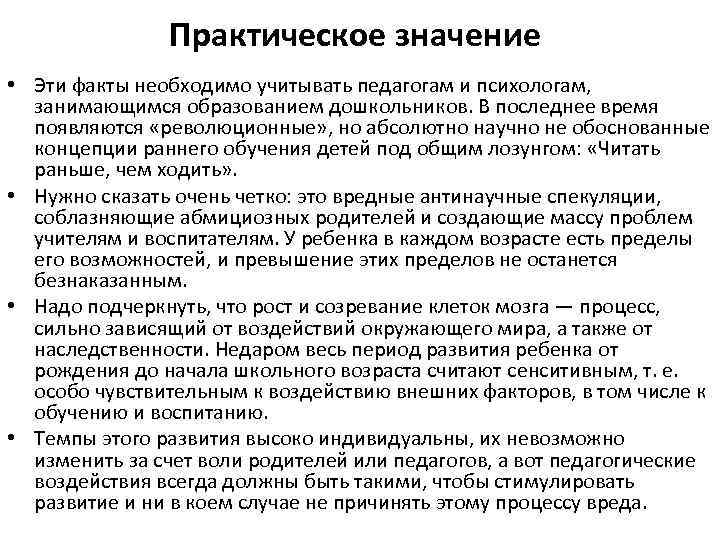 Практическое значение

• Эти факты необходимо учитывать педагогам и психологам, занимающимся образованием дошкольников. В последнее время появляются «революционные», но абсолютно научно не обоснованные концепции раннего обучения детей под общим лозунгом: «Читать раньше, чем ходить».

• Нужно сказать очень четко: это вредные антинаучные спекуляции, соблазняющие абмициозных родителей и создающие массу проблем учителям и воспитателям. У ребенка в каждом возрасте есть пределы его возможностей, и превышение этих пределов не останется безнаказанным.

• Надо подчеркнуть, что рост и созревание клеток мозга — процесс, сильно зависящий от воздействий окружающего мира, а также от наследственности. Недаром весь период развития ребенка от рождения до начала школьного возраста считают сенситивным, т. е. особо чувствительным к воздействию внешних факторов, в том числе к обучению и воспитанию.

• Темпы этого развития высоко индивидуальны, их невозможно изменить за счет воли родителей или педагогов, а вот педагогические воздействия всегда должны быть такими, чтобы стимулировать развитие и ни в коем случае не причинять этому процессу вреда.